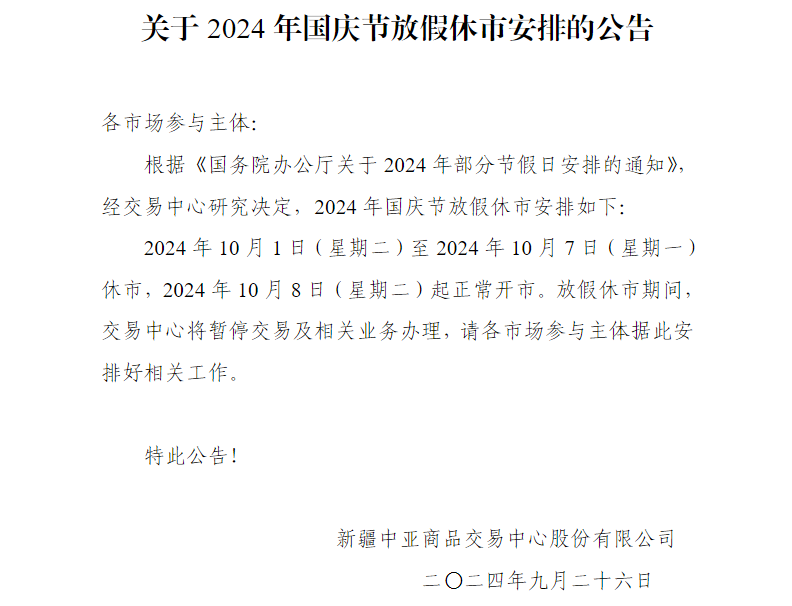 关于 2024 年国庆节放假休市安排的公告

各市场参与主体:

根据《国务院办公厅关于 2024 年部分节假日安排的通知》,经交易中心研究决定,2024 年国庆节放假休市安排如下:

2024 年 10 月 1 日(星期二)至 2024 年 10 月 7 日(星期一)休市,2024 年 10 月 8 日(星期二)起正常开市。放假休市期间,交易中心将暂停交易及相关业务办理,请各市场参与主体据此安排好相关工作。

特此公告!

新疆中亚商品交易中心股份有限公司

二〇二四年九月二十六日